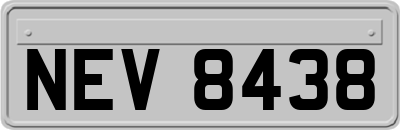 NEV 8438